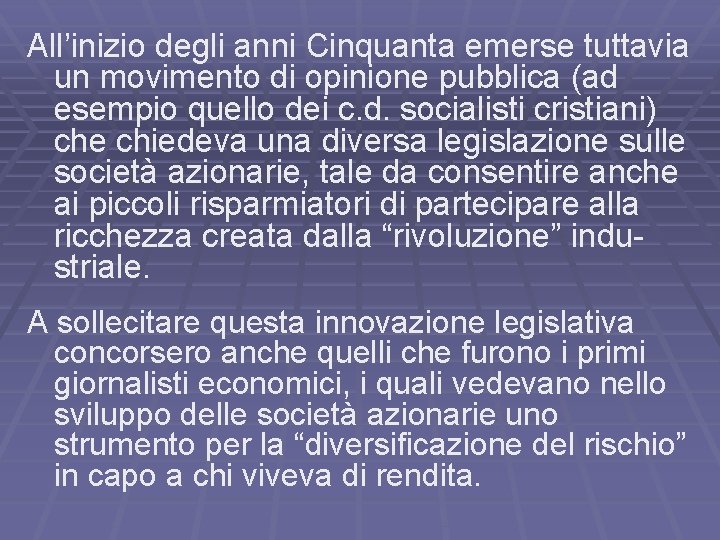 All’inizio degli anni Cinquanta emerse tuttavia un movimento di opinione pubblica (ad esempio quello dei c.d. socialisti cristiani) che chiedeva una diversa legislazione sulle società azionarie, tale da consentire anche ai piccoli risparmiatori di partecipare alla ricchezza creata dalla “rivoluzione” industriale.

A sollecitare questa innovazione legislativa concorsero anche quelli che furono i primi giornalisti economici, i quali vedevano nello sviluppo delle società azionarie uno strumento per la “diversificazione del rischio” in capo a chi viveva di rendita.